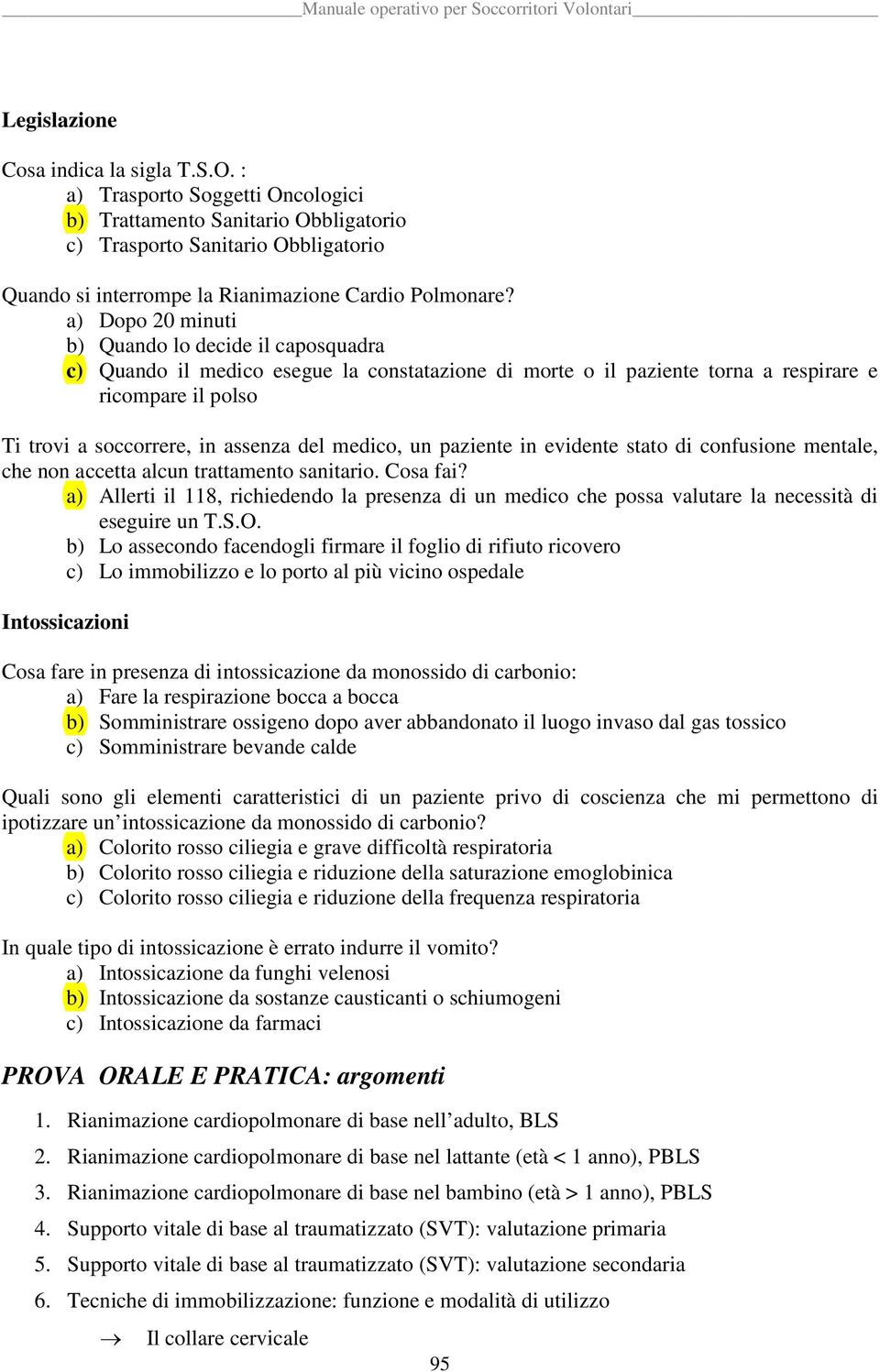 Manuale operativo per Soccorritori Volontari

Legislazione

Cosa indica la sigla T.S.O. :
a) Trasporto Soggetti Oncologici
b) Trattamento Sanitario Obbligatorio
c) Trasporto Sanitario Obbligatorio

Quando si interrompe la Rianimazione Cardio Polmonare?
a) Dopo 20 minuti
b) Quando lo decide il caposquadra
c) Quando il medico esegue la constatazione di morte o il paziente torna a respirare e ricompare il polso

Ti trovi a soccorrere, in assenza del medico, un paziente in evidente stato di confusione mentale, che non accetta alcun trattamento sanitario. Cosa fai?
a) Allerti il 118, richiedendo la presenza di un medico che possa valutare la necessità di eseguire un T.S.O.
b) Lo assecondo facendogli firmare il foglio di rifiuto ricovero
c) Lo immobilizzo e lo porto al più vicino ospedale

Intossicazioni

Cosa fare in presenza di intossicazione da monossido di carbonio:
a) Fare la respirazione bocca a bocca
b) Somministrare ossigeno dopo aver abbandonato il luogo invaso dal gas tossico
c) Somministrare bevande calde

Quali sono gli elementi caratteristici di un paziente privo di coscienza che mi permettono di ipotizzare un'intossicazione da monossido di carbonio?
a) Colorito rosso ciliegia e grave difficoltà respiratoria
b) Colorito rosso ciliegia e riduzione della saturazione emoglobinica
c) Colorito rosso ciliegia e riduzione della frequenza respiratoria

In quale tipo di intossicazione è errato indurre il vomito?
a) Intossicazione da funghi velenosi
b) Intossicazione da sostanze causticanti o schiumogeni
c) Intossicazione da farmaci

PROVA ORALE E PRATICA: argomenti

1. Rianimazione cardiopolmonare di base nell'adulto, BLS
2. Rianimazione cardiopolmonare di base nel lattante (età < 1 anno), PBLS
3. Rianimazione cardiopolmonare di base nel bambino (età > 1 anno), PBLS
4. Supporto vitale di base al traumatizzato (SVT): valutazione primaria
5. Supporto vitale di base al traumatizzato (SVT): valutazione secondaria
6. Tecniche di immobilizzazione: funzione e modalità di utilizzo

→ Il collare cervicale

95